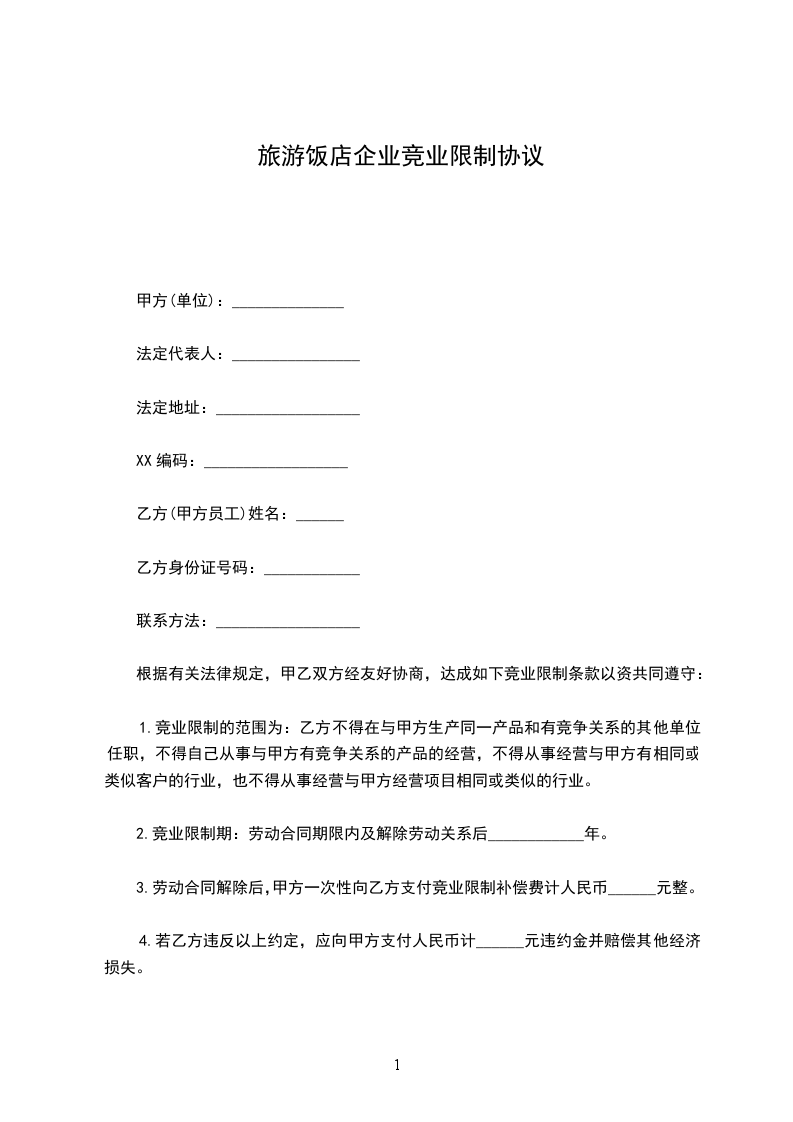 旅游饭店企业竞业限制协议

甲方(单位)：______________

法定代表人：________________

法定地址：__________________

XX编码：__________________

乙方(甲方员工)姓名：______

乙方身份证号码：____________

联系方法：__________________

根据有关法律规定，甲乙双方经友好协商，达成如下竞业限制条款以资共同遵守：

1.竞业限制的范围为：乙方不得在与甲方生产同一产品和有竞争关系的其他单位任职，不得自己从事与甲方有竞争关系的产品的经营，不得从事经营与甲方有相同或类似客户的行业，也不得从事经营与甲方经营项目相同或类似的行业。

2.竞业限制期：劳动合同期限内及解除劳动关系后____________年。

3.劳动合同解除后,甲方一次性向乙方支付竞业限制补偿费计人民币______元整。

4.若乙方违反以上约定，应向甲方支付人民币计______元违约金并赔偿其他经济损失。

1